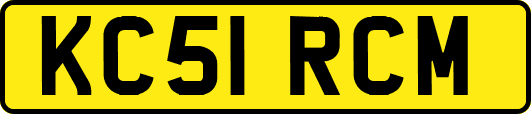 KC51 RCM